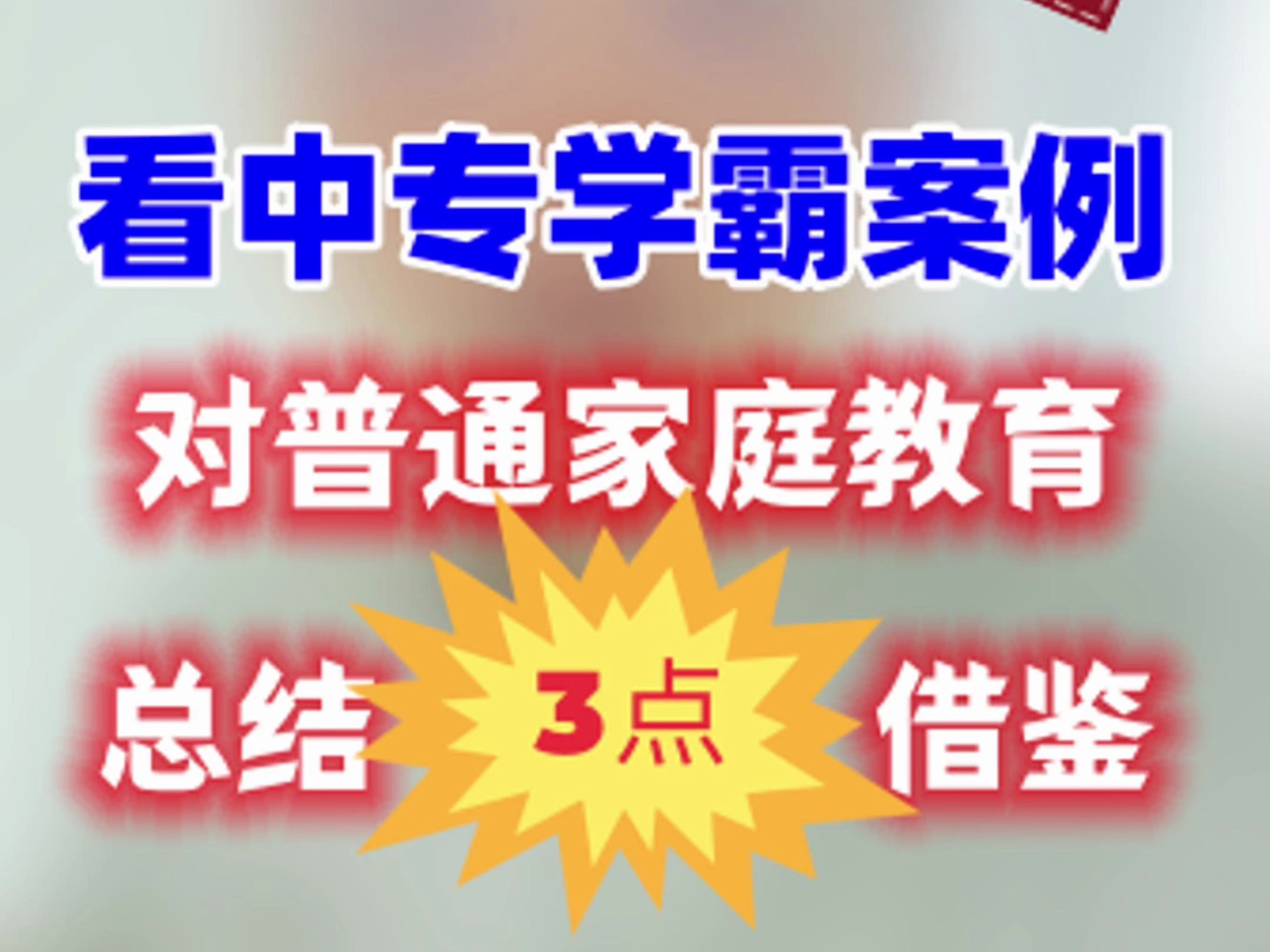 看中专学霸案例

对普通家庭教育

总结 3点 借鉴